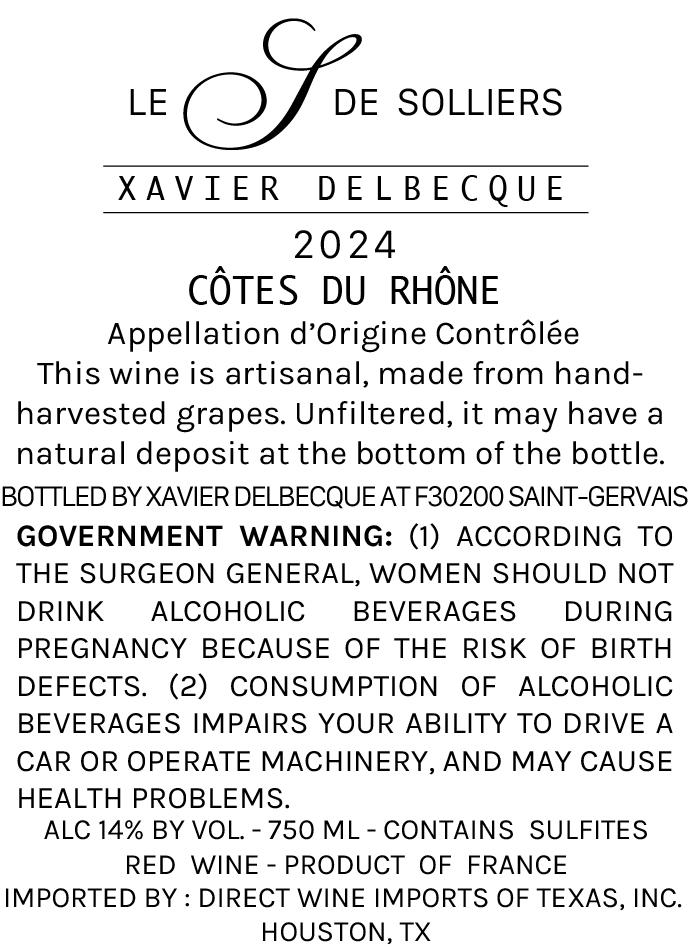 LE S DE SOLLIERS

XAVIER DELBECQUE

2024

CÔTES DU RHÔNE

Appellation d'Origine Contrôlée

This wine is artisanal, made from hand-harvested grapes. Unfiltered, it may have a natural deposit at the bottom of the bottle.

BOTTLED BY XAVIER DELBECQUE AT F30200 SAINT-GERVAIS

GOVERNMENT WARNING: (1) ACCORDING TO THE SURGEON GENERAL, WOMEN SHOULD NOT DRINK ALCOHOLIC BEVERAGES DURING PREGNANCY BECAUSE OF THE RISK OF BIRTH DEFECTS. (2) CONSUMPTION OF ALCOHOLIC BEVERAGES IMPAIRS YOUR ABILITY TO DRIVE A CAR OR OPERATE MACHINERY, AND MAY CAUSE HEALTH PROBLEMS.

ALC 14% BY VOL. - 750 ML - CONTAINS SULFITES

RED WINE - PRODUCT OF FRANCE

IMPORTED BY : DIRECT WINE IMPORTS OF TEXAS, INC.

HOUSTON, TX